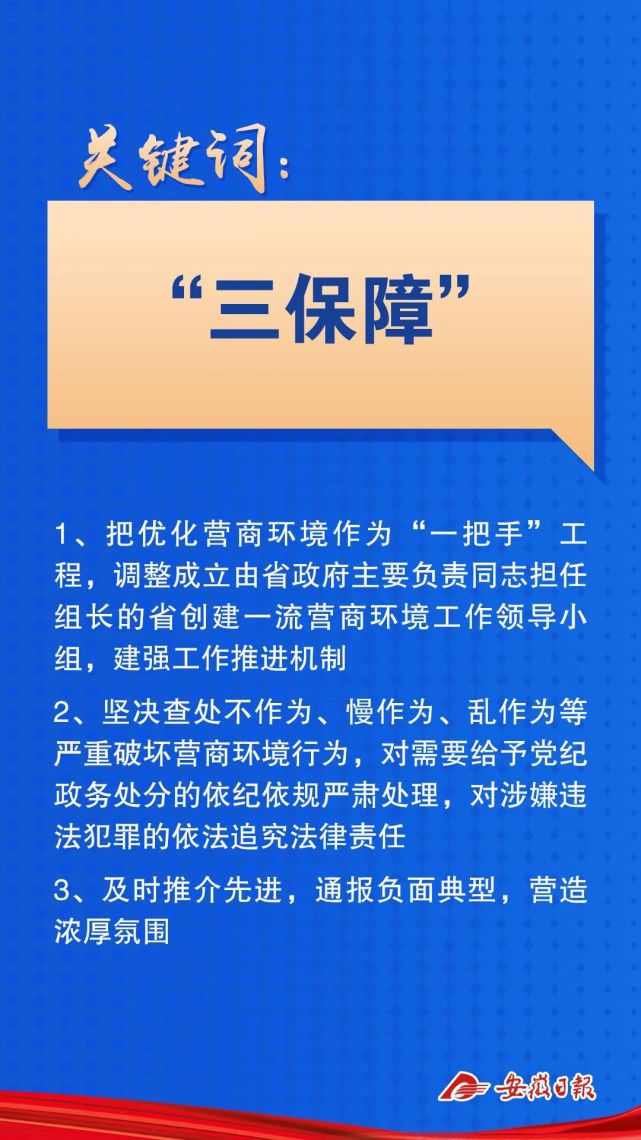 关键词：

“三保障”

1、把优化营商环境作为“一把手”工程，调整成立由省政府主要负责同志担任组长的省创建一流营商环境工作领导小组，建强工作推进机制

2、坚决查处不作为、慢作为、乱作为等严重破坏营商环境行为，对需要给予党纪政务处分的依纪依规严肃处理，对涉嫌违法犯罪的依法追究法律责任

3、及时推介先进，通报负面典型，营造浓厚氛围

安徽日报